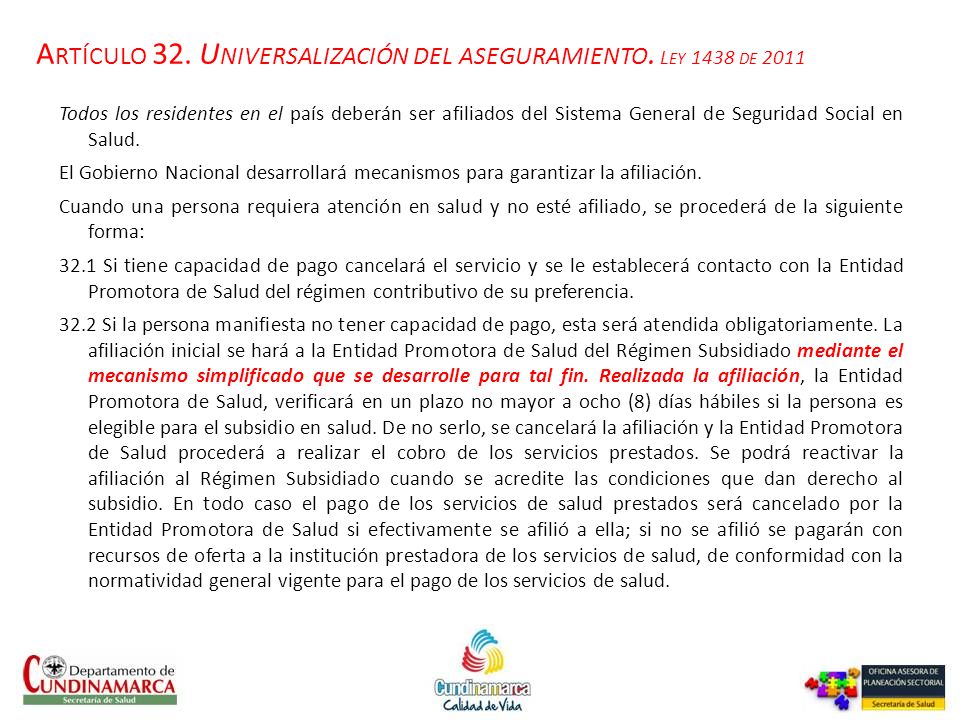 ARTÍCULO 32. UNIVERSALIZACIÓN DEL ASEGURAMIENTO. LEY 1438 DE 2011

Todos los residentes en el país deberán ser afiliados del Sistema General de Seguridad Social en Salud.

El Gobierno Nacional desarrollará mecanismos para garantizar la afiliación.

Cuando una persona requiera atención en salud y no esté afiliado, se procederá de la siguiente forma:

32.1 Si tiene capacidad de pago cancelará el servicio y se le establecerá contacto con la Entidad Promotora de Salud del régimen contributivo de su preferencia.

32.2 Si la persona manifiesta no tener capacidad de pago, esta será atendida obligatoriamente. La afiliación inicial se hará a la Entidad Promotora de Salud del Régimen Subsidiado mediante el mecanismo simplificado que se desarrolle para tal fin. Realizada la afiliación, la Entidad Promotora de Salud, verificará en un plazo no mayor a ocho (8) días hábiles si la persona es elegible para el subsidio en salud. De no serlo, se cancelará la afiliación y la Entidad Promotora de Salud procederá a realizar el cobro de los servicios prestados. Se podrá reactivar la afiliación al Régimen Subsidiado cuando se acredite las condiciones que dan derecho al subsidio. En todo caso el pago de los servicios de salud prestados será cancelado por la Entidad Promotora de Salud si efectivamente se afilió a ella; si no se afilió se pagarán con recursos de oferta a la institución prestadora de los servicios de salud, de conformidad con la normatividad general vigente para el pago de los servicios de salud.

Departamento de CUNDINAMARCA Secretaría de Salud

Cundinamarca Calidad de Vida

OFICINA ASESORA DE PLANEACIÓN SECTORIAL Secretaría de Salud